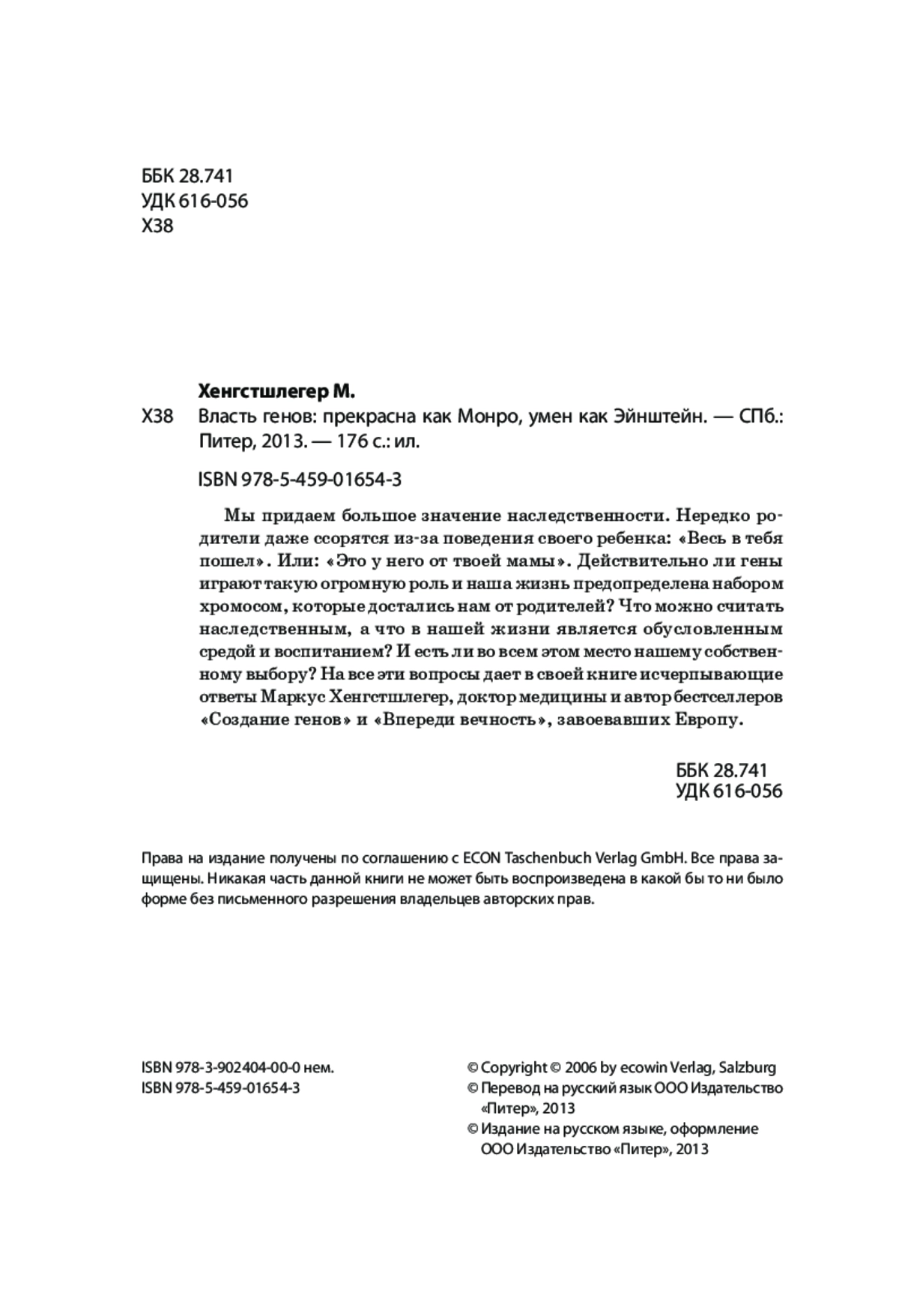 ББК 28.741
УДК 616-056
Х38

Хенгстшлегер М.

Х38 Власть генов: прекрасна как Монро, умен как Эйнштейн. — СПб.: Питер, 2013. — 176 с.: ил.

ISBN 978-5-459-01654-3

Мы придаем большое значение наследственности. Нередко родители даже ссорятся из-за поведения своего ребенка: «Весь в тебя пошел». Или: «Это у него от твоей мамы». Действительно ли гены играют такую огромную роль и наша жизнь предопределена набором хромосом, которые достались нам от родителей? Что можно считать наследственным, а что в нашей жизни является обусловленным средой и воспитанием? И есть ли во всем этом место нашему собственному выбору? На все эти вопросы дает в своей книге исчерпывающие ответы Маркус Хенгстшлегер, доктор медицины и автор бестселлеров «Создание генов» и «Впереди вечность», завоевавших Европу.

ББК 28.741
УДК 616-056

Права на издание получены по соглашению с ECON Taschenbuch Verlag GmbH. Все права защищены. Никакая часть данной книги не может быть воспроизведена в какой бы то ни было форме без письменного разрешения владельцев авторских прав.

ISBN 978-3-902404-00-0 нем.
ISBN 978-5-459-01654-3

© Copyright © 2006 by ecowin Verlag, Salzburg
© Перевод на русский язык ООО Издательство «Питер», 2013
© Издание на русском языке, оформление ООО Издательство «Питер», 2013